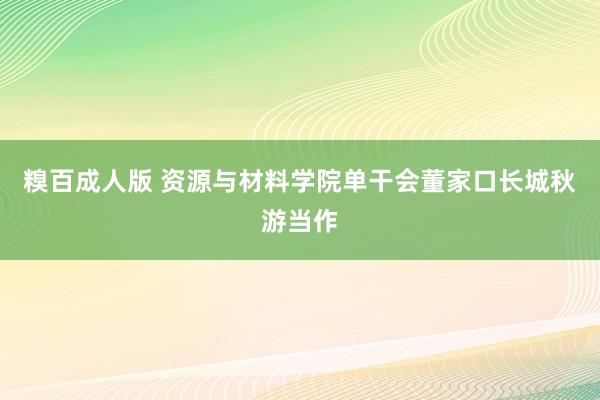 糗百成人版 资源与材料学院单干会董家口长城秋游当作